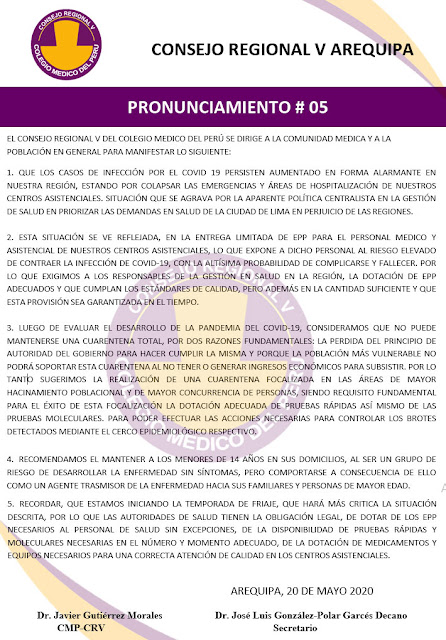 CONSEJO REGIONAL V
COLEGIO MEDICO DEL PERU

CONSEJO REGIONAL V AREQUIPA

PRONUNCIAMIENTO # 05

EL CONSEJO REGIONAL V DEL COLEGIO MEDICO DEL PERÚ SE DIRIGE A LA COMUNIDAD MEDICA Y A LA POBLACIÓN EN GENERAL PARA MANIFESTAR LO SIGUIENTE:

1. QUE LOS CASOS DE INFECCIÓN POR EL COVID 19 PERSISTEN AUMENTADO EN FORMA ALARMANTE EN NUESTRA REGIÓN, ESTANDO POR COLAPSAR LAS EMERGENCIAS Y ÁREAS DE HOSPITALIZACIÓN DE NUESTROS CENTROS ASISTENCIALES. SITUACIÓN QUE SE AGRAVA POR LA APARENTE POLÍTICA CENTRALISTA EN LA GESTIÓN DE SALUD EN PRIORIZAR LAS DEMANDAS EN SALUD DE LA CIUDAD DE LIMA EN PERJUICIO DE LAS REGIONES.

2. ESTA SITUACIÓN SE VE REFLEJADA, EN LA ENTREGA LIMITADA DE EPP PARA EL PERSONAL MEDICO Y ASISTENCIAL DE NUESTROS CENTROS ASISTENCIALES, LO QUE EXPONE A DICHO PERSONAL AL RIESGO ELEVADO DE CONTRAER LA INFECCIÓN DE COVID-19, CON LA ALTÍSIMA PROBABILIDAD DE COMPLICARSE Y FALLECER. POR LO QUE EXIGIMOS A LOS RESPONSABLES DE LA GESTIÓN EN SALUD EN LA REGIÓN, LA DOTACIÓN DE EPP ADECUADOS Y QUE CUMPLAN LOS ESTÁNDARES DE CALIDAD, PERO ADEMÁS EN LA CANTIDAD SUFICIENTE Y QUE ESTA PROVISIÓN SEA GARANTIZADA EN EL TIEMPO.

3. LUEGO DE EVALUAR EL DESARROLLO DE LA PANDEMIA DEL COVID-19, CONSIDERAMOS QUE NO PUEDE MANTENERSE UNA CUARENTENA TOTAL, POR DOS RAZONES FUNDAMENTALES: LA PERDIDA DEL PRINCIPIO DE AUTORIDAD DEL GOBIERNO PARA HACER CUMPLIR LA MISMA Y PORQUE LA POBLACIÓN MÁS VULNERABLE NO PODRÁ SOPORTAR ESTA CUARENTENA AL NO TENER O GENERAR INGRESOS ECONÓMICOS PARA SUBSISTIR. POR LO TANTO SUGERIMOS LA REALIZACIÓN DE UNA CUARENTENA FOCALIZADA EN LAS ÁREAS DE MAYOR HACINAMIENTO POBLACIONAL Y DE MAYOR CONCURRENCIA DE PERSONAS, SIENDO REQUISITO FUNDAMENTAL PARA EL ÉXITO DE ESTA FOCALIZACIÓN LA DOTACIÓN ADECUADA DE PRUEBAS RÁPIDAS ASÍ MISMO DE LAS PRUEBAS MOLECULARES. PARA PODER EFECTUAR LAS ACCIONES NECESARIAS PARA CONTROLAR LOS BROTES DETECTADOS MEDIANTE EL CERCO EPIDEMIOLÓGICO RESPECTIVO.

4. RECOMENDAMOS EL MANTENER A LOS MENORES DE 14 AÑOS EN SUS DOMICILIOS, AL SER UN GRUPO DE RIESGO DE DESARROLLAR LA ENFERMEDAD SIN SÍNTOMAS, PERO COMPORTARSE A CONSECUENCIA DE ELLO COMO UN AGENTE TRASMISOR DE LA ENFERMEDAD HACIA SUS FAMILIARES Y PERSONAS DE MAYOR EDAD.

5. RECORDAR, QUE ESTAMOS INICIANDO LA TEMPORADA DE FRIAJE, QUE HARÁ MÁS CRITICA LA SITUACIÓN DESCRITA, POR LO QUE LAS AUTORIDADES DE SALUD TIENEN LA OBLIGACIÓN LEGAL, DE DOTAR DE LOS EPP NECESARIOS AL PERSONAL DE SALUD SIN EXCEPCIONES, DE LA DISPONIBILIDAD DE PRUEBAS RÁPIDAS Y MOLECULARES NECESARIAS EN EL NÚMERO Y MOMENTO ADECUADO, DE LA DOTACIÓN DE MEDICAMENTOS Y EQUIPOS NECESARIOS PARA UNA CORRECTA ATENCIÓN DE CALIDAD EN LOS CENTROS ASISTENCIALES.

AREQUIPA, 20 DE MAYO 2020

Dr. Javier Gutiérrez Morales
CMP-CRV

Dr. José Luis González-Polar Garcés Decano
Secretario